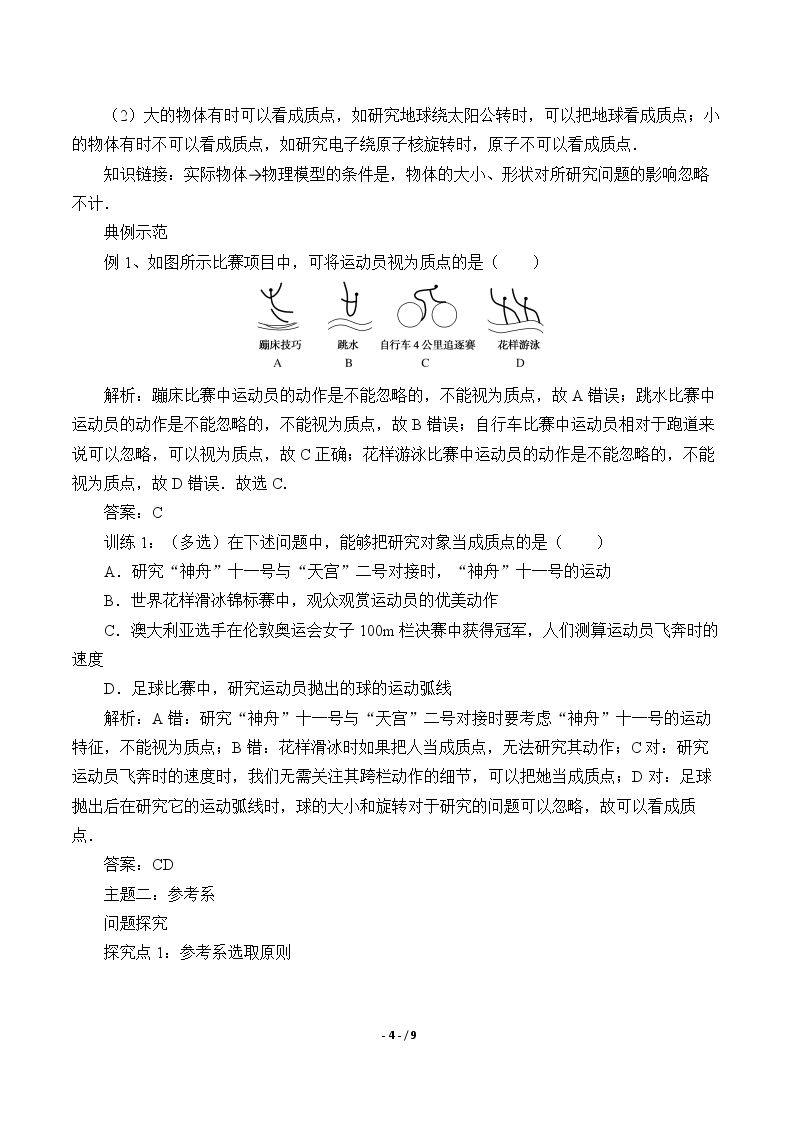 （2）大的物体有时可以看成质点，如研究地球绕太阳公转时，可以把地球看成质点；小的物体有时不可以看成质点，如研究电子绕原子核旋转时，原子不可以看成质点．

知识链接：实际物体→物理模型的条件是，物体的大小、形状对所研究问题的影响忽略不计．

典例示范

例1、如图所示比赛项目中，可将运动员视为质点的是（　　）

蹦床技巧
A
跳水
B
自行车4公里追逐赛
C
花样游泳
D

解析：蹦床比赛中运动员的动作是不能忽略的，不能视为质点，故A错误；跳水比赛中运动员的动作是不能忽略的，不能视为质点，故B错误；自行车比赛中运动员相对于跑道来说可以忽略，可以视为质点，故C正确；花样游泳比赛中运动员的动作是不能忽略的，不能视为质点，故D错误．故选C.

答案：C

训练1：（多选）在下述问题中，能够把研究对象当成质点的是（　　）

A．研究“神舟”十一号与“天宫”二号对接时，“神舟”十一号的运动

B．世界花样滑冰锦标赛中，观众观赏运动员的优美动作

C．澳大利亚选手在伦敦奥运会女子100m栏决赛中获得冠军，人们测算运动员飞奔时的速度

D．足球比赛中，研究运动员抛出的球的运动弧线

解析：A错：研究“神舟”十一号与“天宫”二号对接时要考虑“神舟”十一号的运动特征，不能视为质点；B错：花样滑冰时如果把人当成质点，无法研究其动作；C对：研究运动员飞奔时的速度时，我们无需关注其跨栏动作的细节，可以把她当成质点；D对：足球抛出后在研究它的运动弧线时，球的大小和旋转对于研究的问题可以忽略，故可以看成质点．

答案：CD

主题二：参考系

问题探究

探究点1：参考系选取原则

- 4 - / 9